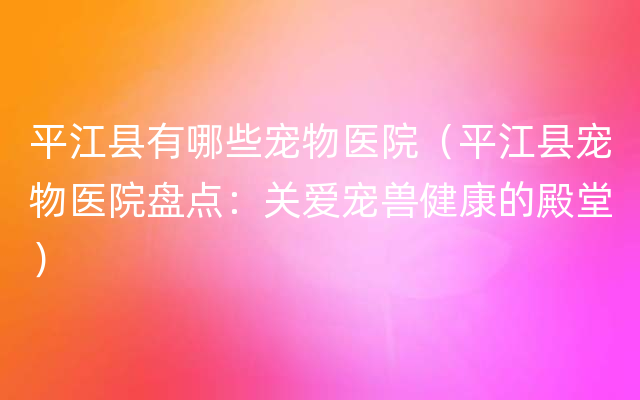 平江县有哪些宠物医院（平江县宠物医院盘点：关爱宠兽健康的殿堂）